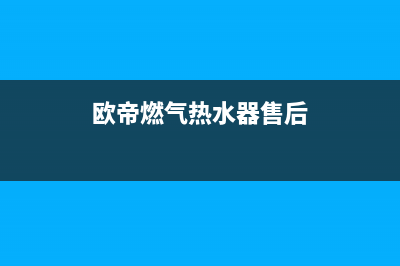 欧帝燃气热水器售后